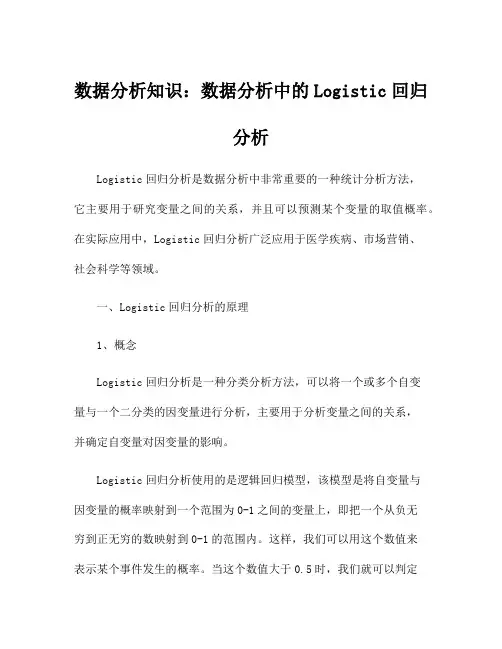 数据分析知识：数据分析中的Logistic回归分析

Logistic回归分析是数据分析中非常重要的一种统计分析方法，它主要用于研究变量之间的关系，并且可以预测某个变量的取值概率。在实际应用中，Logistic回归分析广泛应用于医学疾病、市场营销、社会科学等领域。

一、Logistic回归分析的原理

1、概念

Logistic回归分析是一种分类分析方法，可以将一个或多个自变量与一个二分类的因变量进行分析，主要用于分析变量之间的关系，并确定自变量对因变量的影响。

Logistic回归分析使用的是逻辑回归模型，该模型是将自变量与因变量的概率映射到一个范围为0-1之间的变量上，即把一个从负无穷到正无穷的数映射到0-1的范围内。这样，我们可以用这个数值来表示某个事件发生的概率。当这个数值大于0.5时，我们就可以判定